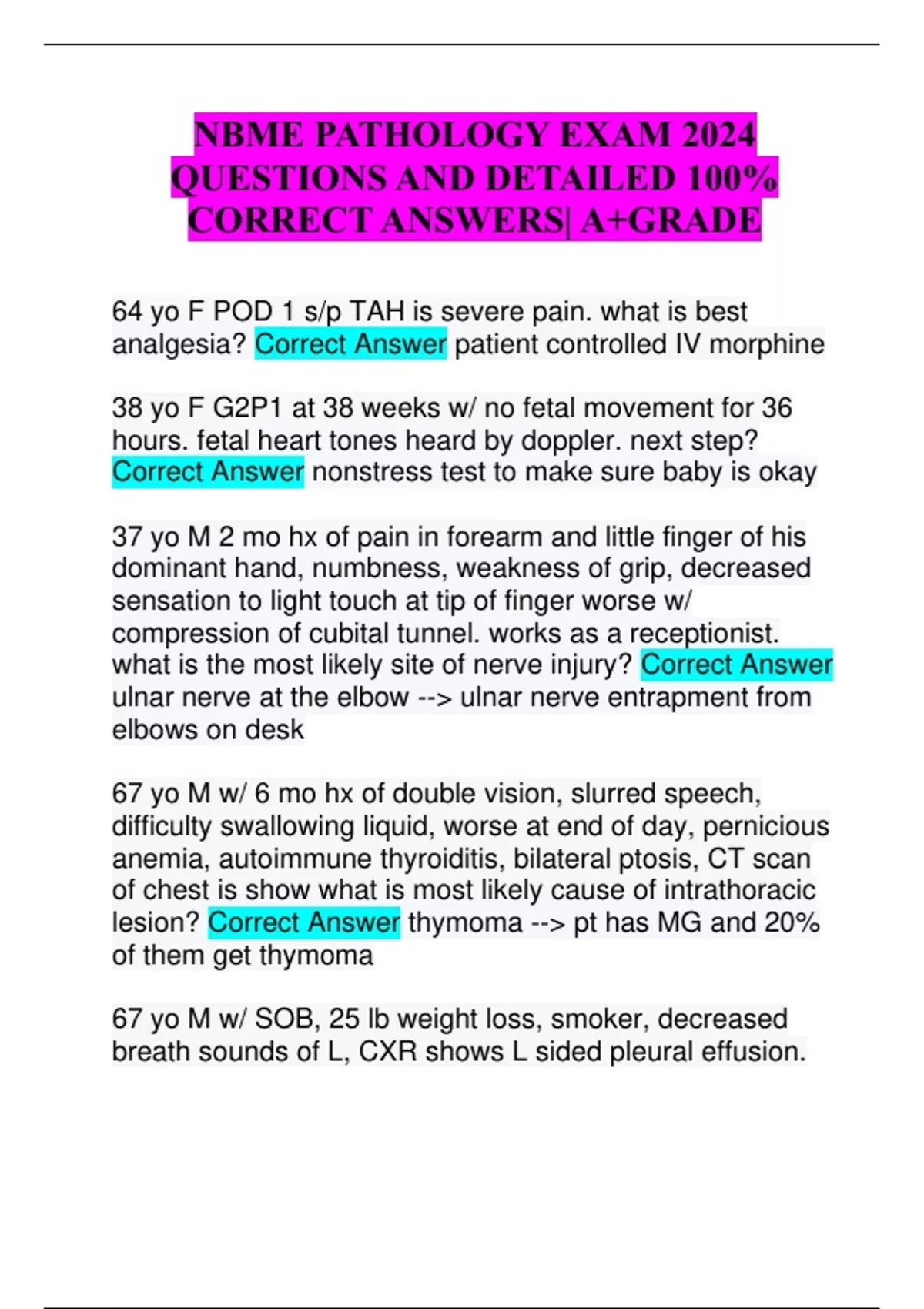 NBME PATHOLOGY EXAM 2024 QUESTIONS AND DETAILED 100% CORRECT ANSWERS| A+GRADE

64 yo F POD 1 s/p TAH is severe pain. what is best analgesia? Correct Answer patient controlled IV morphine

38 yo F G2P1 at 38 weeks w/ no fetal movement for 36 hours. fetal heart tones heard by doppler. next step? Correct Answer nonstress test to make sure baby is okay

37 yo M 2 mo hx of pain in forearm and little finger of his dominant hand, numbness, weakness of grip, decreased sensation to light touch at tip of finger worse w/ compression of cubital tunnel. works as a receptionist. what is the most likely site of nerve injury? Correct Answer ulnar nerve at the elbow --> ulnar nerve entrapment from elbows on desk

67 yo M w/ 6 mo hx of double vision, slurred speech, difficulty swallowing liquid, worse at end of day, pernicious anemia, autoimmune thyroiditis, bilateral ptosis, CT scan of chest is show what is most likely cause of intrathoracic lesion? Correct Answer thymoma --> pt has MG and 20% of them get thymoma

67 yo M w/ SOB, 25 lb weight loss, smoker, decreased breath sounds of L, CXR shows L sided pleural effusion.